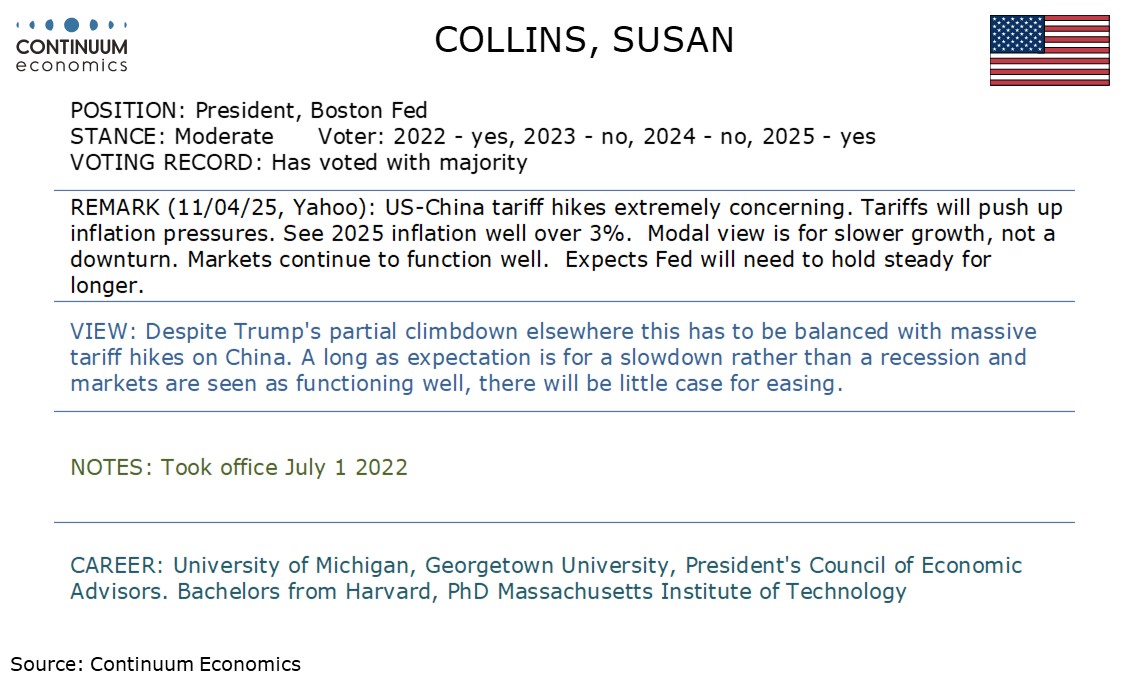 CONTINUUM
economics

COLLINS, SUSAN

POSITION: President, Boston Fed
STANCE: Moderate Voter: 2022 - yes, 2023 - no, 2024 - no, 2025 - yes
VOTING RECORD: Has voted with majority

REMARK (11/04/25, Yahoo): US-China tariff hikes extremely concerning. Tariffs will push up inflation pressures. See 2025 inflation well over 3%. Modal view is for slower growth, not a downturn. Markets continue to function well. Expects Fed will need to hold steady for longer.

VIEW: Despite Trump's partial climbdown elsewhere this has to be balanced with massive tariff hikes on China. A long as expectation is for a slowdown rather than a recession and markets are seen as functioning well, there will be little case for easing.

NOTES: Took office July 1 2022

CAREER: University of Michigan, Georgetown University, President's Council of Economic Advisors. Bachelors from Harvard, PhD Massachusetts Institute of Technology

Source: Continuum Economics